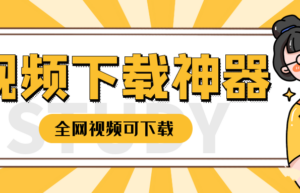 视频下载神器
STUDY
全网视频可下载